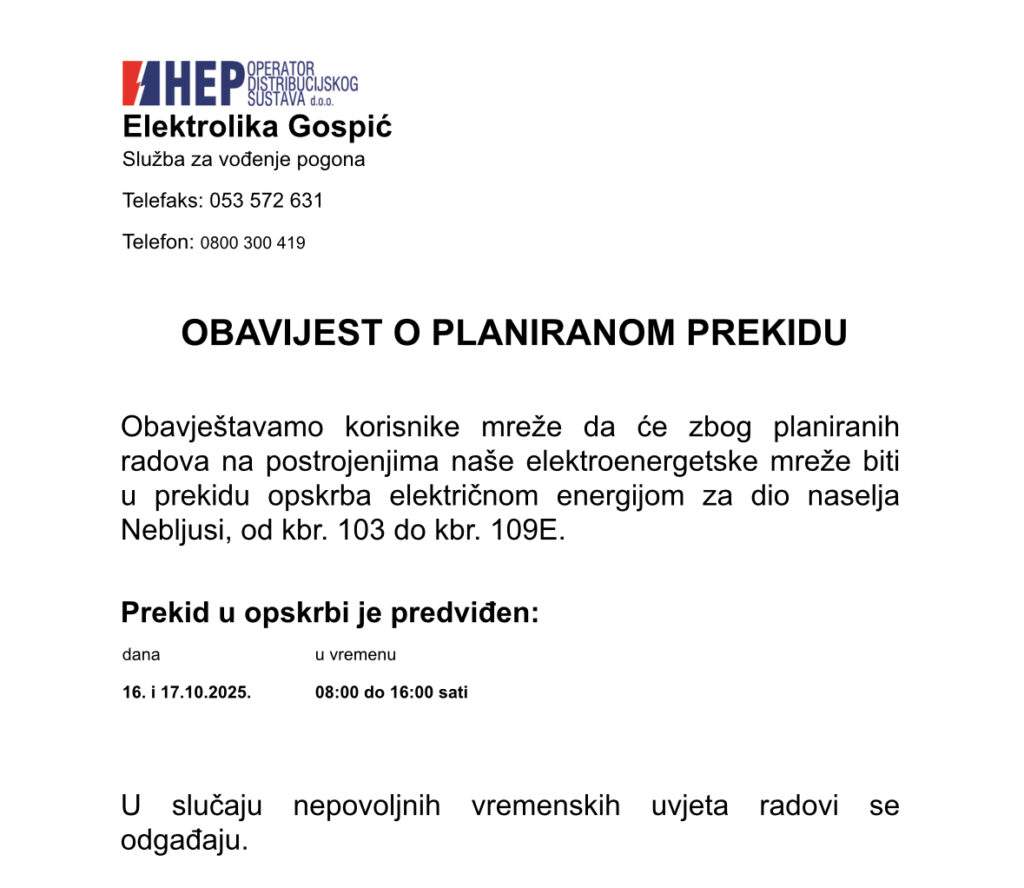 HEP OPERATOR DISTRIBUCIJSKOG SUSTAVA d.o.o.
Elektrolika Gospić
Služba za vođenje pogona

Telefaks: 053 572 631

Telefon: 0800 300 419

OBAVIJEST O PLANIRANOM PREKIDU

Obavještavamo korisnike mreže da će zbog planiranih radova na postrojenjima naše elektroenergetske mreže biti u prekidu opskrba električnom energijom za dio naselja Nebljusi, od kbr. 103 do kbr. 109E.

Prekid u opskrbi je predviđen:

| dana | u vremenu |
|---|---|
| 16. i 17.10.2025. | 08:00 do 16:00 sati |

U slučaju nepovoljnih vremenskih uvjeta radovi se odgađaju.